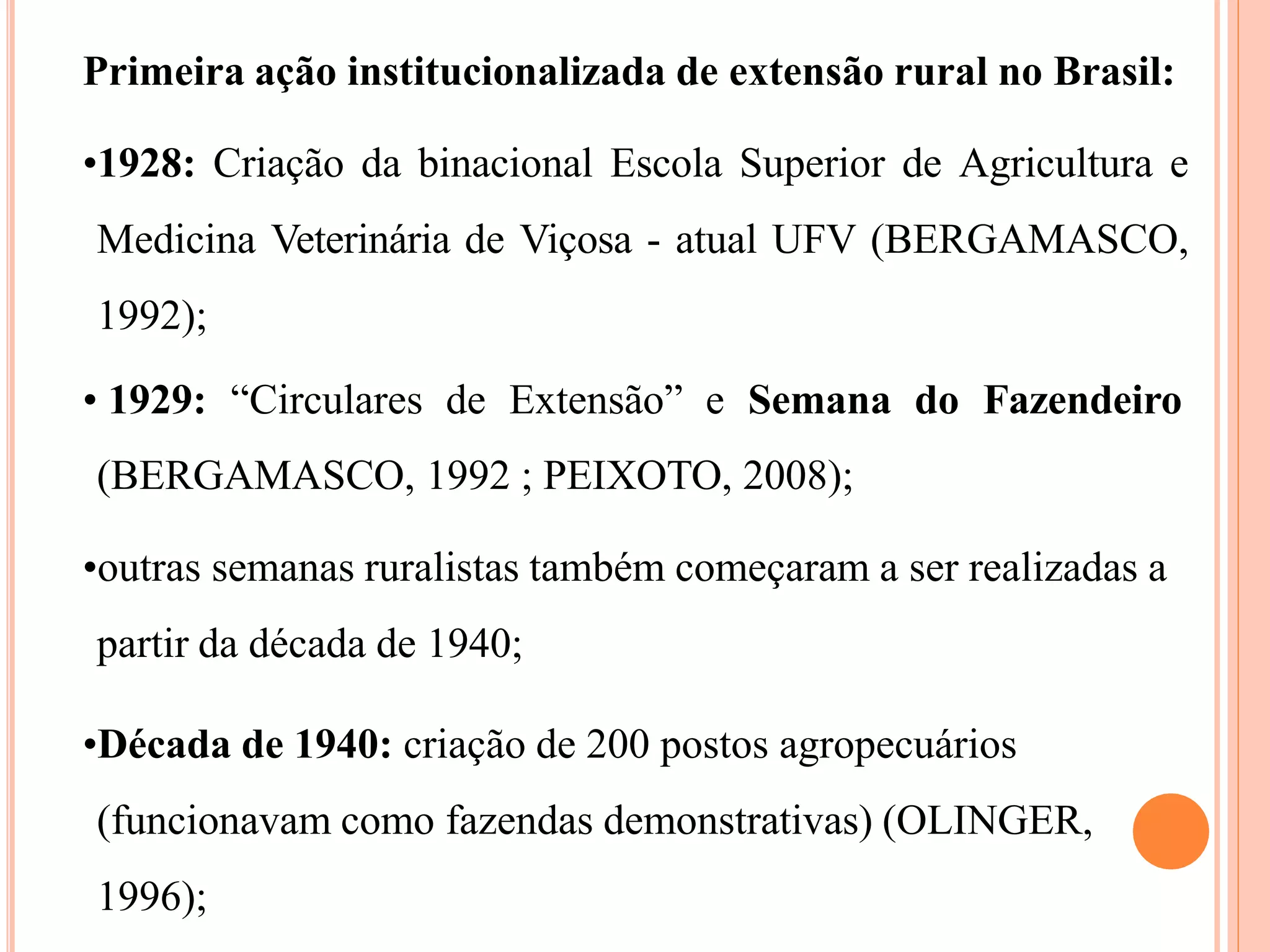 Primeira ação institucionalizada de extensão rural no Brasil:

•1928: Criação da binacional Escola Superior de Agricultura e Medicina Veterinária de Viçosa - atual UFV (BERGAMASCO, 1992);

• 1929: “Circulares de Extensão” e Semana do Fazendeiro (BERGAMASCO, 1992 ; PEIXOTO, 2008);

•outras semanas ruralistas também começaram a ser realizadas a partir da década de 1940;

•Década de 1940: criação de 200 postos agropecuários (funcionavam como fazendas demonstrativas) (OLINGER, 1996);